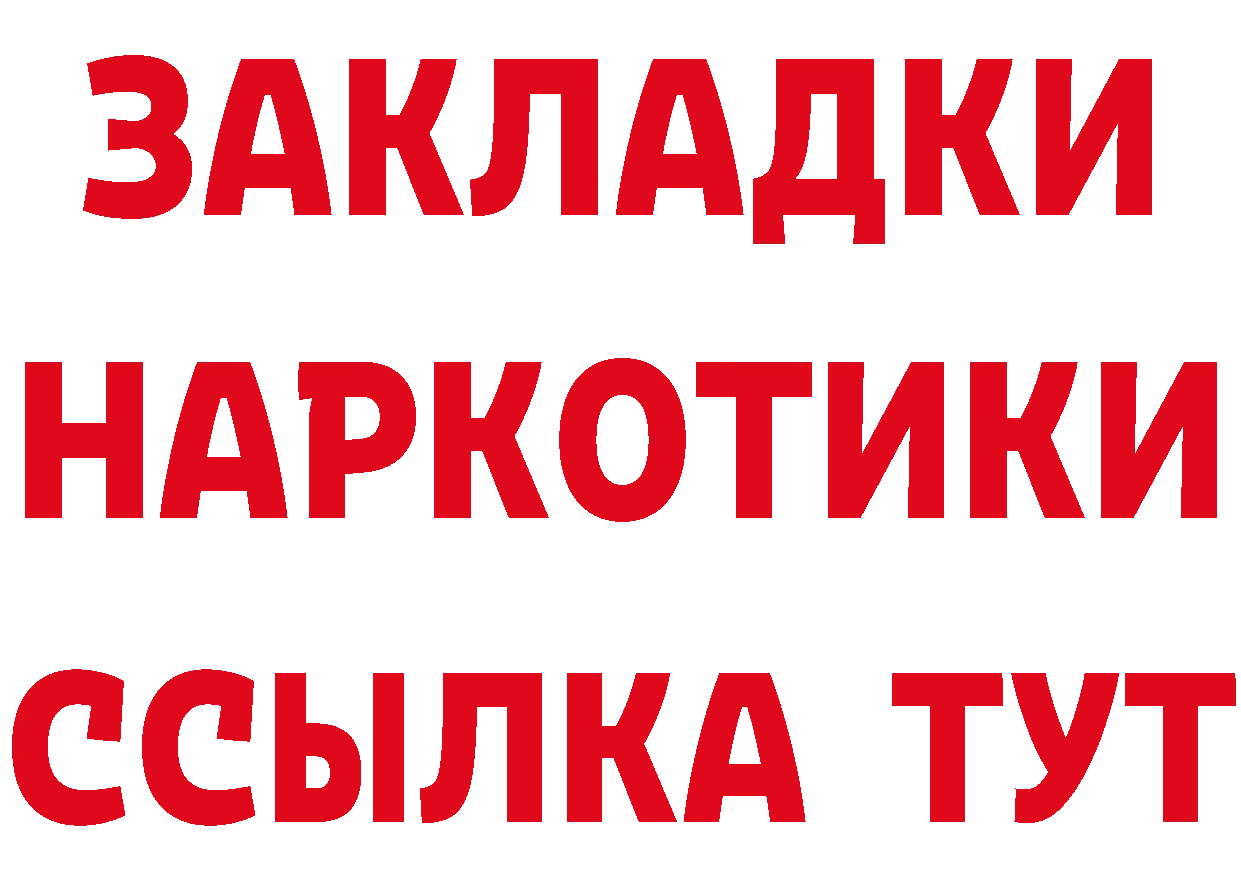 ЗАКЛАДКИ НАРКОТИКИ ССЫЛКА ТУТ